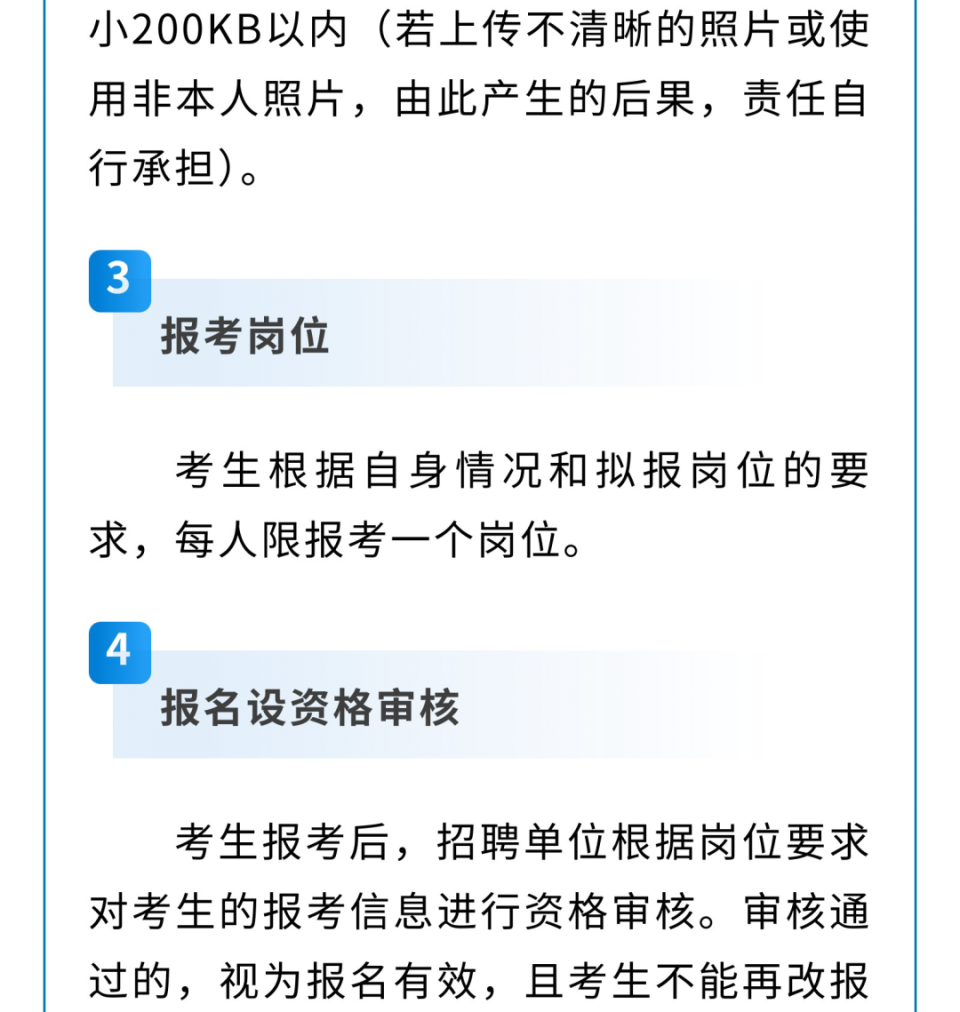 小200KB以内（若上传不清晰的照片或使用非本人照片，由此产生的后果，责任自行承担）。

3

报考岗位

考生根据自身情况和拟报岗位的要求，每人限报考一个岗位。

4

报名设资格审核

考生报考后，招聘单位根据岗位要求对考生的报考信息进行资格审核。审核通过的，视为报名有效，且考生不能再改报